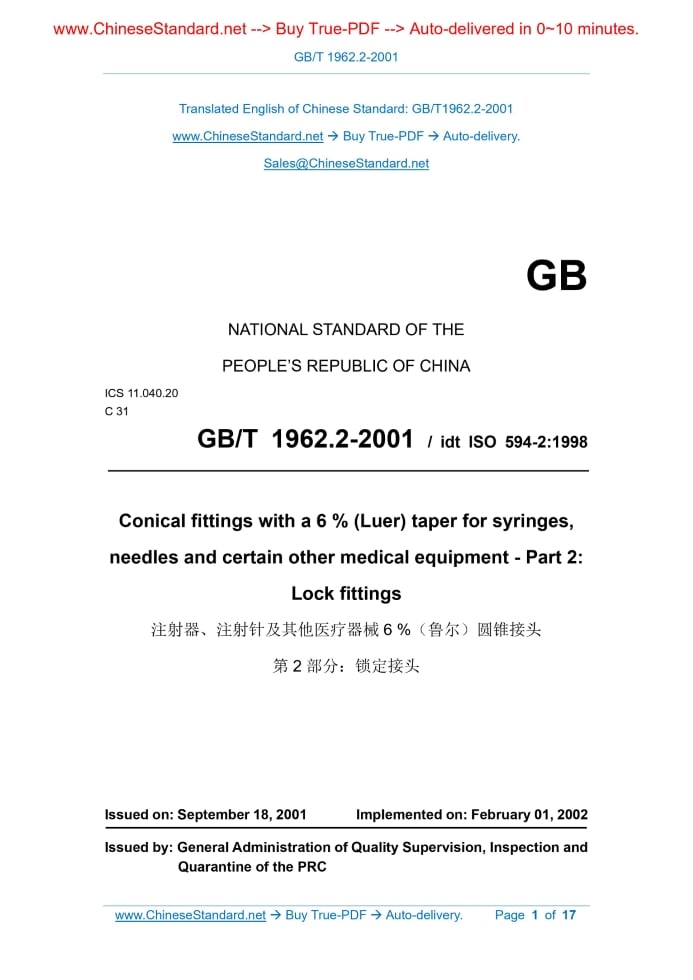 www.ChineseStandard.net --> Buy True-PDF --> Auto-delivered in 0~10 minutes.

GB/T 1962.2-2001

Translated English of Chinese Standard: GB/T1962.2-2001

www.ChineseStandard.net → Buy True-PDF → Auto-delivery.

Sales@ChineseStandard.net

GB

NATIONAL STANDARD OF THE

PEOPLE'S REPUBLIC OF CHINA

ICS 11.040.20
C 31

GB/T 1962.2-2001 / idt ISO 594-2:1998

Conical fittings with a 6 % (Luer) taper for syringes, needles and certain other medical equipment - Part 2: Lock fittings

注射器、注射针及其他医疗器械 6 %（鲁尔）圆锥接头

第 2 部分：锁定接头

Issued on: September 18, 2001 Implemented on: February 01, 2002

Issued by: General Administration of Quality Supervision, Inspection and Quarantine of the PRC

www.ChineseStandard.net → Buy True-PDF → Auto-delivery. Page 1 of 17